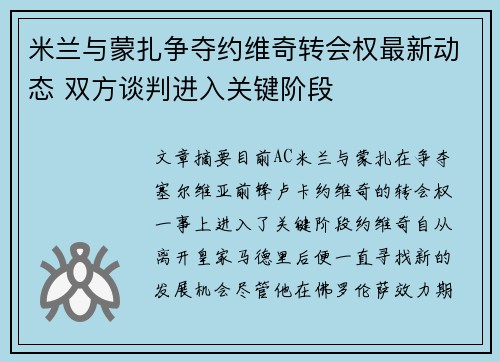 米兰与蒙扎争夺约维奇转会权最新动态 双方谈判进入关键阶段

文章摘要目前AC米兰与蒙扎在争夺塞尔维亚前锋卢卡约维奇的转会权一事上进入了关键阶段约维奇自从离开皇家马德里后便一直寻找新的发展机会尽管他在佛罗伦萨效力期